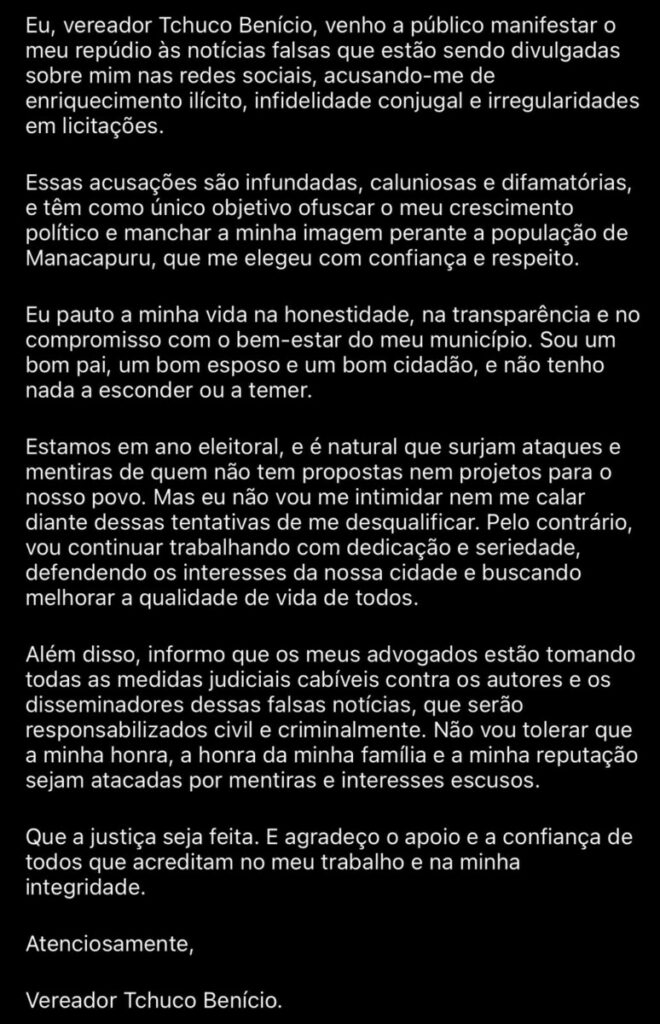 Eu, vereador Tchuco Benício, venho a público manifestar o meu repúdio às notícias falsas que estão sendo divulgadas sobre mim nas redes sociais, acusando-me de enriquecimento ilícito, infidelidade conjugal e irregularidades em licitações.

Essas acusações são infundadas, caluniosas e difamatórias, e têm como único objetivo ofuscar o meu crescimento político e manchar a minha imagem perante a população de Manacapuru, que me elegeu com confiança e respeito.

Eu pauto a minha vida na honestidade, na transparência e no compromisso com o bem-estar do meu município. Sou um bom pai, um bom esposo e um bom cidadão, e não tenho nada a esconder ou a temer.

Estamos em ano eleitoral, e é natural que surjam ataques e mentiras de quem não tem propostas nem projetos para o nosso povo. Mas eu não vou me intimidar nem me calar diante dessas tentativas de me desqualificar. Pelo contrário, vou continuar trabalhando com dedicação e seriedade, defendendo os interesses da nossa cidade e buscando melhorar a qualidade de vida de todos.

Além disso, informo que os meus advogados estão tomando todas as medidas judiciais cabíveis contra os autores e os disseminadores dessas falsas notícias, que serão responsabilizados civil e criminalmente. Não vou tolerar que a minha honra, a honra da minha família e a minha reputação sejam atacadas por mentiras e interesses escusos.

Que a justiça seja feita. E agradeço o apoio e a confiança de todos que acreditam no meu trabalho e na minha integridade.

Atenciosamente,

Vereador Tchuco Benício.